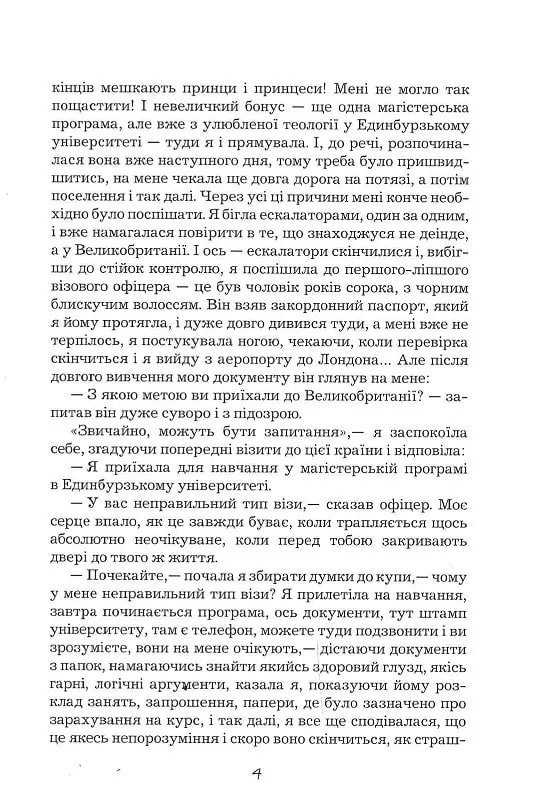 кінців мешкають принци і принцеси! Мені не могло так пощастити! І невеличкий бонус — ще одна магістерська програма, але вже з улюбленої теології у Единбурзькому університеті — туди я і прямувала. І, до речі, розпочиналася вона вже наступного дня, тому треба було пришвидшитись, на мене чекала ще довга дорога на потязі, а потім поселення і так далі. Через усі ці причини мені конче необхідно було поспішати. Я бігла ескалаторами, один за одним, і вже намагалася повірити в те, що знаходжуся не деінде, а у Великобританії. І ось — ескалатори скінчилися і, вибігши до стійок контролю, я поспішила до першого-ліпшого візового офіцера — це був чоловік років сорока, з чорним блискучим волоссям. Він взяв закордонний паспорт, який я йому протягла, і дуже довго дивився туди, а мені вже не терпілось, я постукувала ногою, чекаючи, коли перевірка скінчиться і я вийду з аеропорту до Лондона... Але після довгого вивчення мого документу він глянув на мене:

— З якою метою ви приїхали до Великобританії? — запитав він дуже суворо і з підозрою.

«Звичайно, можуть бути запитання»,— я заспокоїла себе, згадуючи попередні візити до цієї країни і відповіла:

— Я приїхала для навчання у магістерській програмі в Единбурзькому університеті.

— У вас неправильний тип візи,— сказав офіцер. Моє серце впало, як це завжди буває, коли трапляється щось абсолютно неочікуване, коли перед тобою закривають двері до твого ж життя.

— Почекайте,— почала я збирати думки до купи,— чому у мене неправильний тип візи? Я прилетіла на навчання, завтра починається програма, ось документи, тут штамп університету, там є телефон, можете туди подзвонити і ви зрозумієте, вони на мене очікують,— дістаючи документи з папок, намагаючись знайти якийсь здоровий глузд, якісь гарні, логічні аргументи, казала я, показуючи йому розклад занять, запрошення, папери, де було зазначено про зарахування на курс, і так далі, я все ще сподівалася, що це якесь непорозуміння і скоро воно скінчиться, як страш-

4